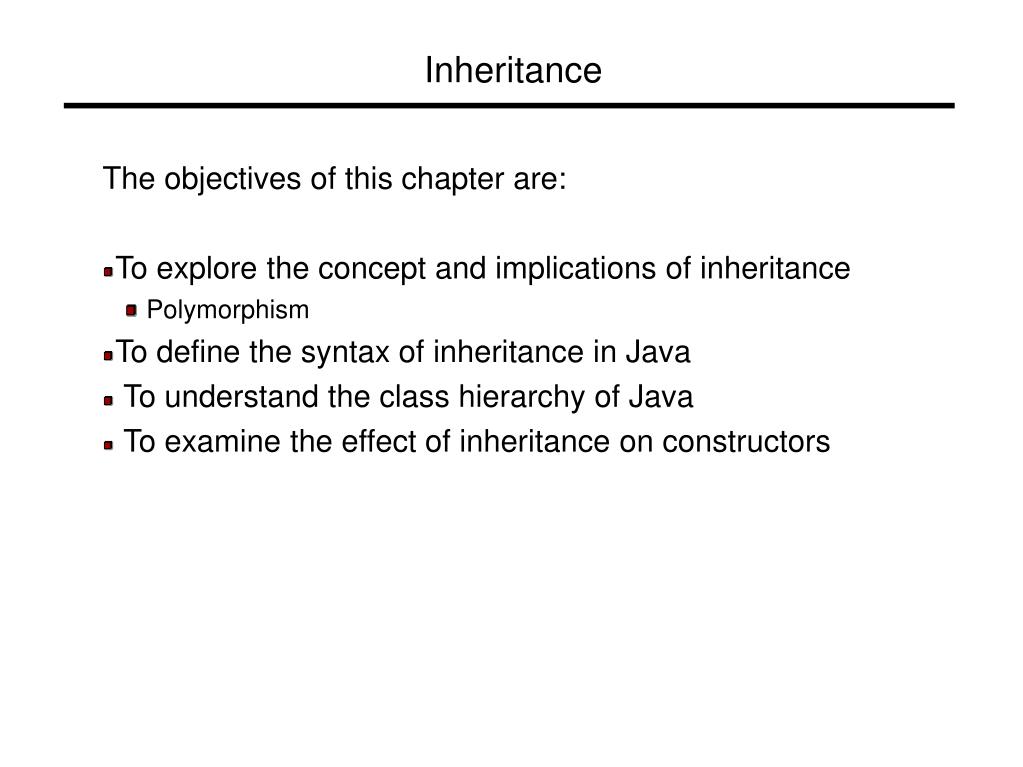 Inheritance

The objectives of this chapter are:

To explore the concept and implications of inheritance
Polymorphism
To define the syntax of inheritance in Java
To understand the class hierarchy of Java
To examine the effect of inheritance on constructors